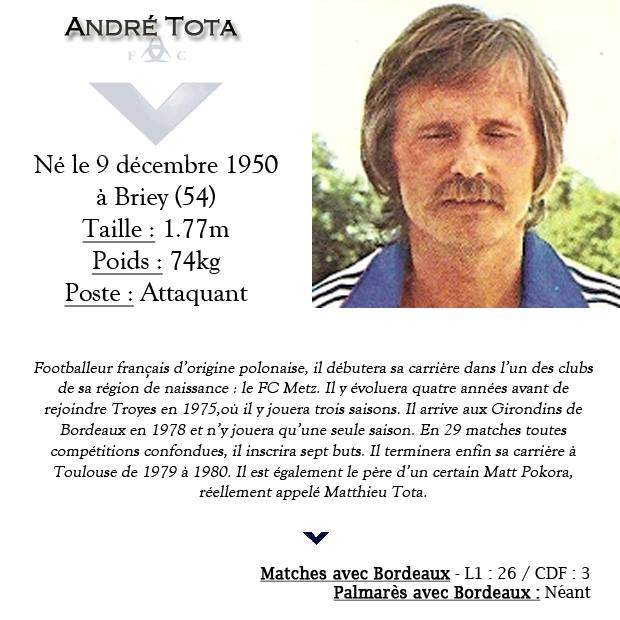 ANDRÉ TOTA

F C

Né le 9 décembre 1950
à Briey (54)
Taille : 1.77m
Poids : 74kg
Poste : Attaquant

Footballeur français d'origine polonaise, il débutera sa carrière dans l'un des clubs de sa région de naissance : le FC Metz. Il y évoluera quatre années avant de rejoindre Troyes en 1975,où il y jouera trois saisons. Il arrive aux Girondins de Bordeaux en 1978 et n'y jouera qu'une seule saison. En 29 matches toutes compétitions confondues, il inscrira sept buts. Il terminera enfin sa carrière à Toulouse de 1979 à 1980. Il est également le père d'un certain Matt Pokora, réellement appelé Matthieu Tota.

Matches avec Bordeaux - L1 : 26 / CDF : 3
Palmarès avec Bordeaux : Néant